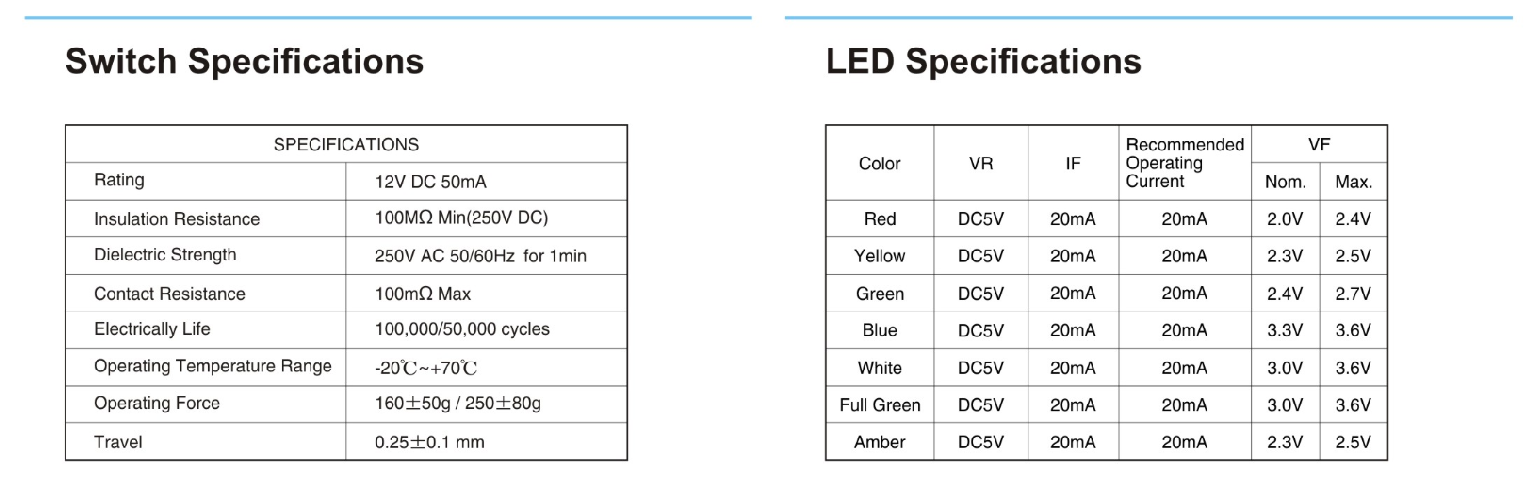 Switch Specifications

| SPECIFICATIONS | |
|---|---|
| Rating | 12V DC 50mA |
| Insulation Resistance | 100MΩ Min(250V DC) |
| Dielectric Strength | 250V AC 50/60Hz for 1min |
| Contact Resistance | 100mΩ Max |
| Electrically Life | 100,000/50,000 cycles |
| Operating Temperature Range | -20℃~+70℃ |
| Operating Force | 160±50g / 250±80g |
| Travel | 0.25±0.1 mm |

LED Specifications

| Color | VR | IF | Recommended Operating Current | VF | |
|---|---|---|---|---|---|
| | | | | Nom. | Max. |
| Red | DC5V | 20mA | 20mA | 2.0V | 2.4V |
| Yellow | DC5V | 20mA | 20mA | 2.3V | 2.5V |
| Green | DC5V | 20mA | 20mA | 2.4V | 2.7V |
| Blue | DC5V | 20mA | 20mA | 3.3V | 3.6V |
| White | DC5V | 20mA | 20mA | 3.0V | 3.6V |
| Full Green | DC5V | 20mA | 20mA | 3.0V | 3.6V |
| Amber | DC5V | 20mA | 20mA | 2.3V | 2.5V |